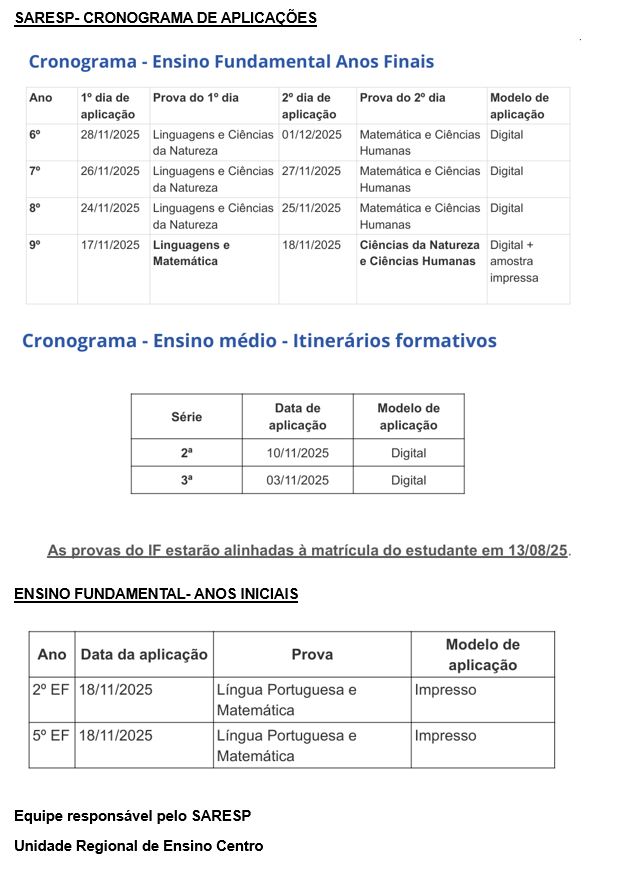 SARESP- CRONOGRAMA DE APLICAÇÕES

Cronograma - Ensino Fundamental Anos Finais

| Ano | 1º dia de aplicação | Prova do 1º dia | 2º dia de aplicação | Prova do 2º dia | Modelo de aplicação |
|---|---|---|---|---|---|
| 6º | 28/11/2025 | Linguagens e Ciências da Natureza | 01/12/2025 | Matemática e Ciências Humanas | Digital |
| 7º | 26/11/2025 | Linguagens e Ciências da Natureza | 27/11/2025 | Matemática e Ciências Humanas | Digital |
| 8º | 24/11/2025 | Linguagens e Ciências da Natureza | 25/11/2025 | Matemática e Ciências Humanas | Digital |
| 9º | 17/11/2025 | Linguagens e Matemática | 18/11/2025 | Ciências da Natureza e Ciências Humanas | Digital + amostra impressa |

Cronograma - Ensino médio - Itinerários formativos

| Série | Data de aplicação | Modelo de aplicação |
|---|---|---|
| 2ª | 10/11/2025 | Digital |
| 3ª | 03/11/2025 | Digital |

As provas do IF estarão alinhadas à matrícula do estudante em 13/08/25.

ENSINO FUNDAMENTAL- ANOS INICIAIS

| Ano | Data da aplicação | Prova | Modelo de aplicação |
|---|---|---|---|
| 2º EF | 18/11/2025 | Língua Portuguesa e Matemática | Impresso |
| 5º EF | 18/11/2025 | Língua Portuguesa e Matemática | Impresso |

Equipe responsável pelo SARESP

Unidade Regional de Ensino Centro